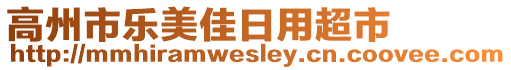 高州市乐美佳日用超市
http://mmhiramwesley.cn.coovee.com